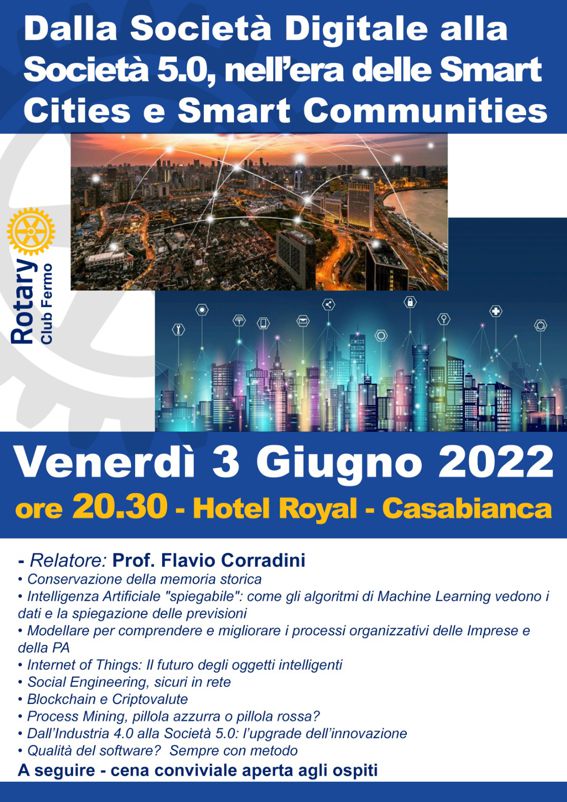 Dalla Società Digitale alla Società 5.0, nell'era delle Smart Cities e Smart Communities

Rotary
Club Fermo

Venerdì 3 Giugno 2022
ore 20.30 - Hotel Royal - Casabianca

- Relatore: Prof. Flavio Corradini
• Conservazione della memoria storica
• Intelligenza Artificiale "spiegabile": come gli algoritmi di Machine Learning vedono i dati e la spiegazione delle previsioni
• Modellare per comprendere e migliorare i processi organizzativi delle Imprese e della PA
• Internet of Things: Il futuro degli oggetti intelligenti
• Social Engineering, sicuri in rete
• Blockchain e Criptovalute
• Process Mining, pillola azzurra o pillola rossa?
• Dall'Industria 4.0 alla Società 5.0: l'upgrade dell'innovazione
• Qualità del software? Sempre con metodo
A seguire - cena conviviale aperta agli ospiti